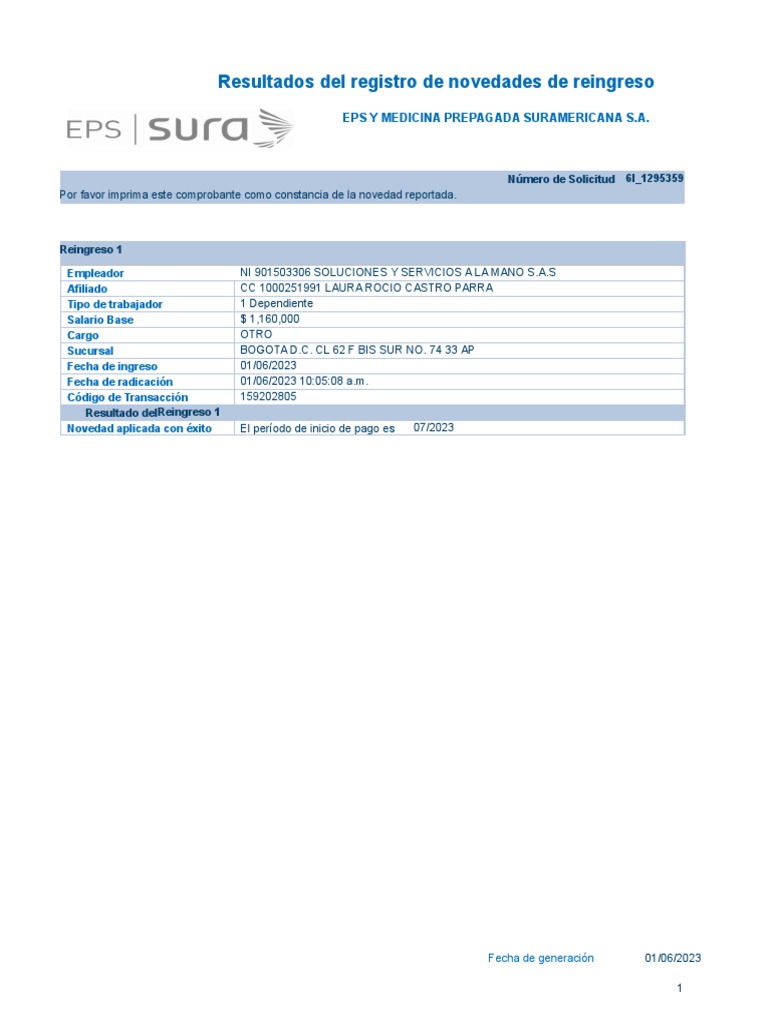 Resultados del registro de novedades de reingreso

EPS | sura

EPS Y MEDICINA PREPAGADA SURAMERICANA S.A.

Número de Solicitud 6I_1295359

Por favor imprima este comprobante como constancia de la novedad reportada.

Reingreso 1

Empleador NI 901503306 SOLUCIONES Y SERVICIOS A LA MANO S.A.S
Afiliado CC 1000251991 LAURA ROCIO CASTRO PARRA
Tipo de trabajador 1 Dependiente
Salario Base $ 1,160,000
Cargo OTRO
Sucursal BOGOTA D.C. CL 62 F BIS SUR NO. 74 33 AP
Fecha de ingreso 01/06/2023
Fecha de radicación 01/06/2023 10:05:08 a.m.
Código de Transacción 159202805

Resultado del Reingreso 1

Novedad aplicada con éxito El período de inicio de pago es 07/2023

Fecha de generación 01/06/2023

1